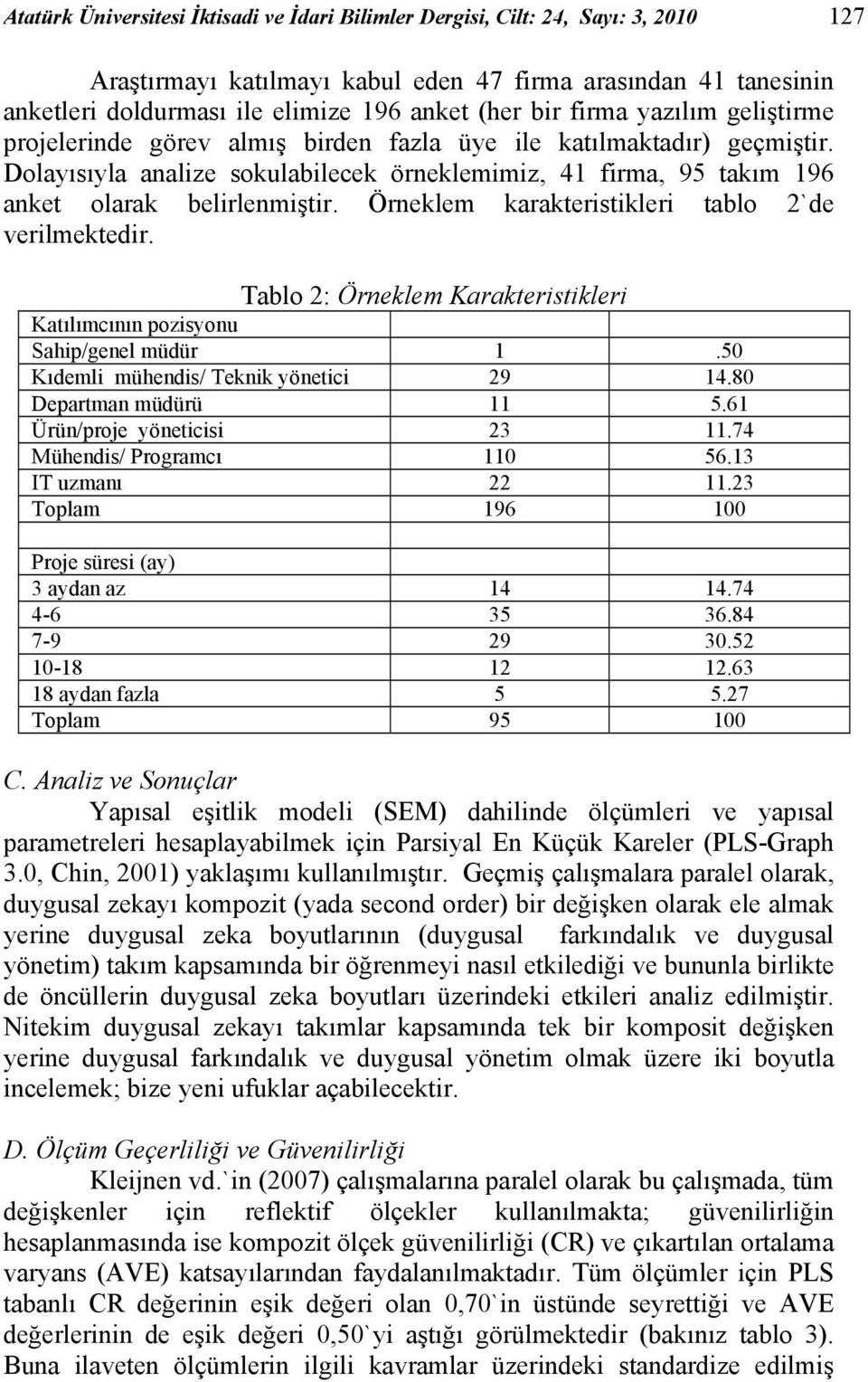 Atatürk Üniversitesi İktisadi ve İdari Bilimler Dergisi, Cilt: 24, Sayı: 3, 2010 127

Araştırmayı katılmayı kabul eden 47 firma arasından 41 tanesinin anketleri doldurması ile elimize 196 anket (her bir firma yazılım geliştirme projelerinde görev almış birden fazla üye ile katılmaktadır) geçmiştir. Dolayısıyla analize sokulabilecek örneklemimiz, 41 firma, 95 takım 196 anket olarak belirlenmiştir. Örneklem karakteristikleri tablo 2`de verilmektedir.

Tablo 2: Örneklem Karakteristikleri

| Katılımcının pozisyonu | | |
|---|---|---|
| Sahip/genel müdür | 1 | .50 |
| Kıdemli mühendis/ Teknik yönetici | 29 | 14.80 |
| Departman müdürü | 11 | 5.61 |
| Ürün/proje yöneticisi | 23 | 11.74 |
| Mühendis/ Programcı | 110 | 56.13 |
| IT uzmanı | 22 | 11.23 |
| Toplam | 196 | 100 |
| | | |
| Proje süresi (ay) | | |
| 3 aydan az | 14 | 14.74 |
| 4-6 | 35 | 36.84 |
| 7-9 | 29 | 30.52 |
| 10-18 | 12 | 12.63 |
| 18 aydan fazla | 5 | 5.27 |
| Toplam | 95 | 100 |

C. Analiz ve Sonuçlar

Yapısal eşitlik modeli (SEM) dahilinde ölçümleri ve yapısal parametreleri hesaplayabilmek için Parsiyal En Küçük Kareler (PLS-Graph 3.0, Chin, 2001) yaklaşımı kullanılmıştır. Geçmiş çalışmalara paralel olarak, duygusal zekayı kompozit (yada second order) bir değişken olarak ele almak yerine duygusal zeka boyutlarının (duygusal farkındalık ve duygusal yönetim) takım kapsamında bir öğrenmeyi nasıl etkilediği ve bununla birlikte de öncüllerin duygusal zeka boyutları üzerindeki etkileri analiz edilmiştir. Nitekim duygusal zekayı takımlar kapsamında tek bir komposit değişken yerine duygusal farkındalık ve duygusal yönetim olmak üzere iki boyutla incelemek; bize yeni ufuklar açabilecektir.

D. Ölçüm Geçerliliği ve Güvenilirliği

Kleijnen vd.`in (2007) çalışmalarına paralel olarak bu çalışmada, tüm değişkenler için reflektif ölçekler kullanılmakta; güvenilirliğin hesaplanmasında ise kompozit ölçek güvenilirliği (CR) ve çıkartılan ortalama varyans (AVE) katsayılarından faydalanılmaktadır. Tüm ölçümler için PLS tabanlı CR değerinin eşik değeri olan 0,70`in üstünde seyrettiği ve AVE değerlerinin de eşik değeri 0,50`yi aştığı görülmektedir (bakınız tablo 3). Buna ilaveten ölçümlerin ilgili kavramlar üzerindeki standardize edilmiş